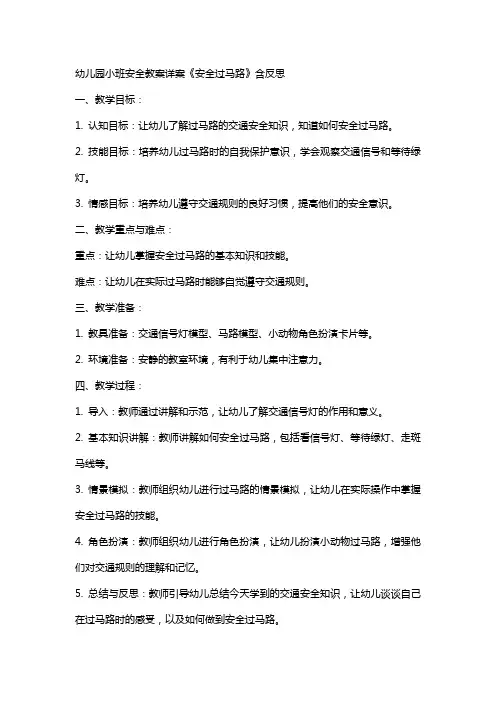 幼儿园小班安全教案详案《安全过马路》含反思

一、教学目标：

1. 认知目标：让幼儿了解过马路的交通安全知识，知道如何安全过马路。

2. 技能目标：培养幼儿过马路时的自我保护意识，学会观察交通信号和等待绿灯。

3. 情感目标：培养幼儿遵守交通规则的良好习惯，提高他们的安全意识。

二、教学重点与难点：

重点：让幼儿掌握安全过马路的基本知识和技能。

难点：让幼儿在实际过马路时能够自觉遵守交通规则。

三、教学准备：

1. 教具准备：交通信号灯模型、马路模型、小动物角色扮演卡片等。

2. 环境准备：安静的教室环境，有利于幼儿集中注意力。

四、教学过程：

1. 导入：教师通过讲解和示范，让幼儿了解交通信号灯的作用和意义。

2. 基本知识讲解：教师讲解如何安全过马路，包括看信号灯、等待绿灯、走斑马线等。

3. 情景模拟：教师组织幼儿进行过马路的情景模拟，让幼儿在实际操作中掌握安全过马路的技能。

4. 角色扮演：教师组织幼儿进行角色扮演，让幼儿扮演小动物过马路，增强他们对交通规则的理解和记忆。

5. 总结与反思：教师引导幼儿总结今天学到的交通安全知识，让幼儿谈谈自己在过马路时的感受，以及如何做到安全过马路。